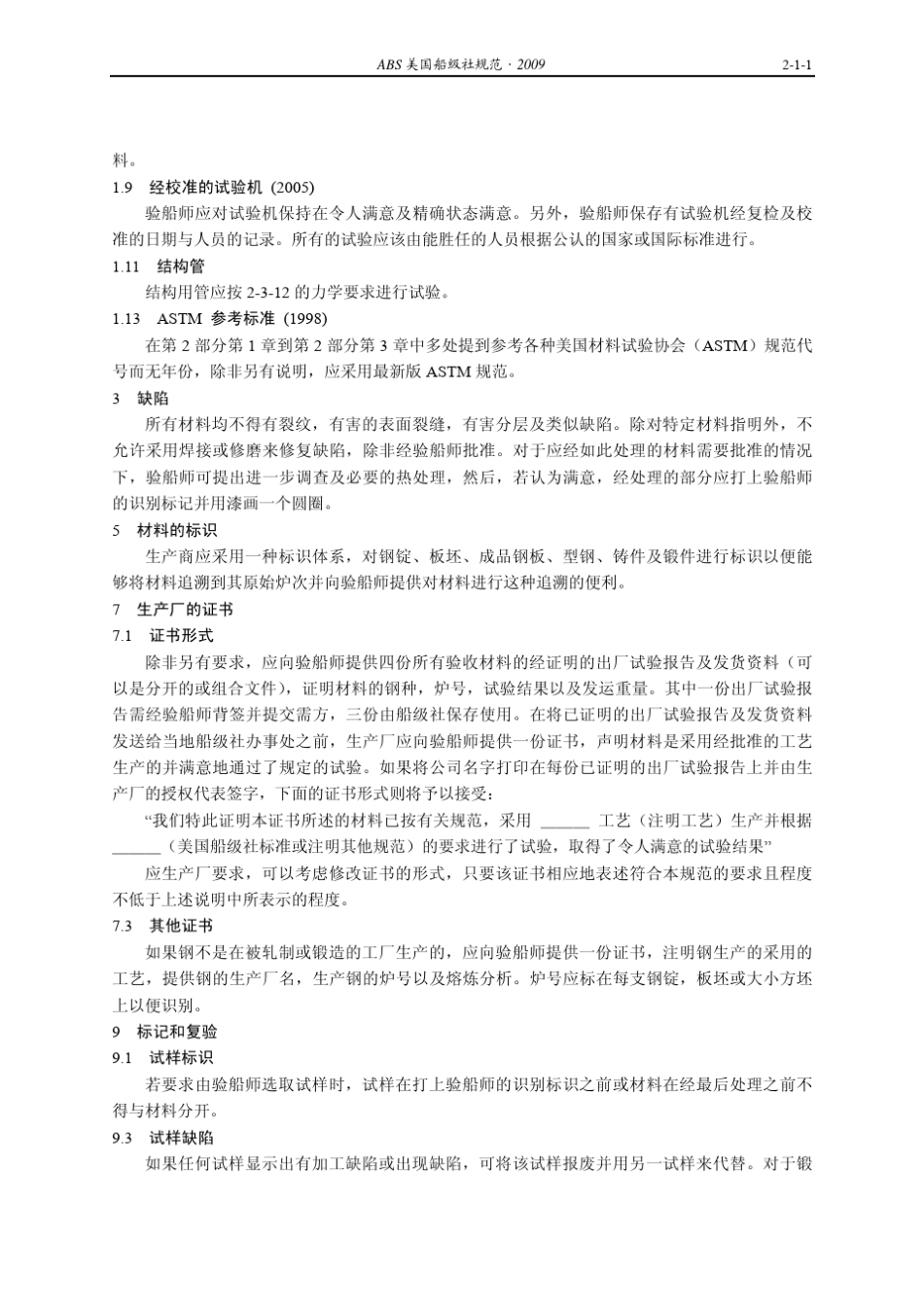 ABS 美国船级社规范 · 2009 2-1-1

料。

1.9 经校准的试验机 (2005)

验船师应对试验机保持在令人满意及精确状态满意。另外，验船师保存有试验机经复检及校准的日期与人员的记录。所有的试验应该由能胜任的人员根据公认的国家或国际标准进行。

1.11 结构管

结构用管应按 2-3-12 的力学要求进行试验。

1.13 ASTM 参考标准 (1998)

在第 2 部分第 1 章到第 2 部分第 3 章中多处提到参考各种美国材料试验协会（ASTM）规范代号而无年份，除非另有说明，应采用最新版 ASTM 规范。

3 缺陷

所有材料均不得有裂纹，有害的表面裂缝，有害分层及类似缺陷。除对特定材料指明外，不允许采用焊接或修磨来修复缺陷，除非经验船师批准。对于应经如此处理的材料需要批准的情况下，验船师可提出进一步调查及必要的热处理，然后，若认为满意，经处理的部分应打上验船师的识别标记并用漆画一个圆圈。

5 材料的标识

生产商应采用一种标识体系，对钢锭、板坯、成品钢板、型钢、铸件及锻件进行标识以便能够将材料追溯到其原始炉次并向验船师提供对材料进行这种追溯的便利。

7 生产厂的证书

7.1 证书形式

除非另有要求，应向验船师提供四份所有验收材料的经证明的出厂试验报告及发货资料（可以是分开的或组合文件），证明材料的钢种，炉号，试验结果以及发运重量。其中一份出厂试验报告需经验船师背签并提交需方，三份由船级社保存使用。在将已证明的出厂试验报告及发货资料发送给当地船级社办事处之前，生产厂应向验船师提供一份证书，声明材料是采用经批准的工艺生产的并满意地通过了规定的试验。如果将公司名字打印在每份已证明的出厂试验报告上并由生产厂的授权代表签字，下面的证书形式则将予以接受：

“我们特此证明本证书所述的材料已按有关规范，采用 ______ 工艺（注明工艺）生产并根据 ______（美国船级社标准或注明其他规范）的要求进行了试验，取得了令人满意的试验结果”

应生产厂要求，可以考虑修改证书的形式，只要该证书相应地表述符合本规范的要求且程度不低于上述说明中所表示的程度。

7.3 其他证书

如果钢不是在被轧制或锻造的工厂生产的，应向验船师提供一份证书，注明钢生产的采用的工艺，提供钢的生产厂名，生产钢的炉号以及熔炼分析。炉号应标在每支钢锭，板坯或大小方坯上以便识别。

9 标记和复验

9.1 试样标识

若要求由验船师选取试样时，试样在打上验船师的识别标识之前或材料在经最后处理之前不得与材料分开。

9.3 试样缺陷

如果任何试样显示出有加工缺陷或出现缺陷，可将该试样报废并用另一试样来代替。对于锻